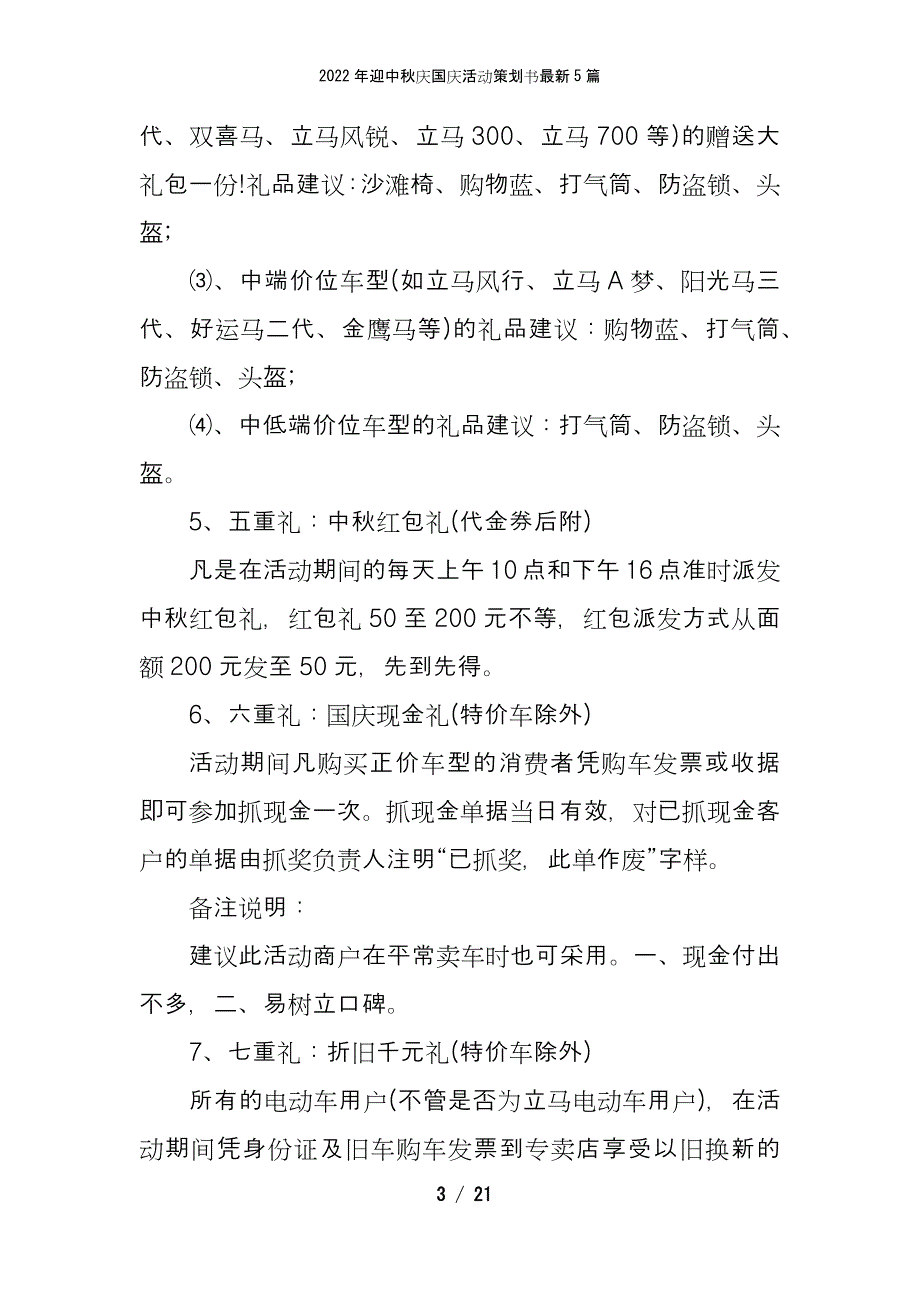 2022年迎中秋庆国庆活动策划书最新5篇

代、双喜马、立马风锐、立马300、立马700等)的赠送大礼包一份!礼品建议:沙滩椅、购物蓝、打气筒、防盗锁、头盔;

⑶、中端价位车型(如立马风行、立马A梦、阳光马三代、好运马二代、金鹰马等)的礼品建议:购物蓝、打气筒、防盗锁、头盔;

⑷、中低端价位车型的礼品建议:打气筒、防盗锁、头盔。

5、五重礼:中秋红包礼(代金券后附)

凡是在活动期间的每天上午10点和下午16点准时派发中秋红包礼,红包礼50至200元不等,红包派发方式从面额200元发至50元,先到先得。

6、六重礼:国庆现金礼(特价车除外)

活动期间凡购买正价车型的消费者凭购车发票或收据即可参加抓现金一次。抓现金单据当日有效,对已抓现金客户的单据由抓奖负责人注明“已抓奖,此单作废”字样。

备注说明:

建议此活动商户在平常卖车时也可采用。一、现金付出不多,二、易树立口碑。

7、七重礼:折旧千元礼(特价车除外)

所有的电动车用户(不管是否为立马电动车用户),在活动期间凭身份证及旧车购车发票到专卖店享受以旧换新的

3 / 21